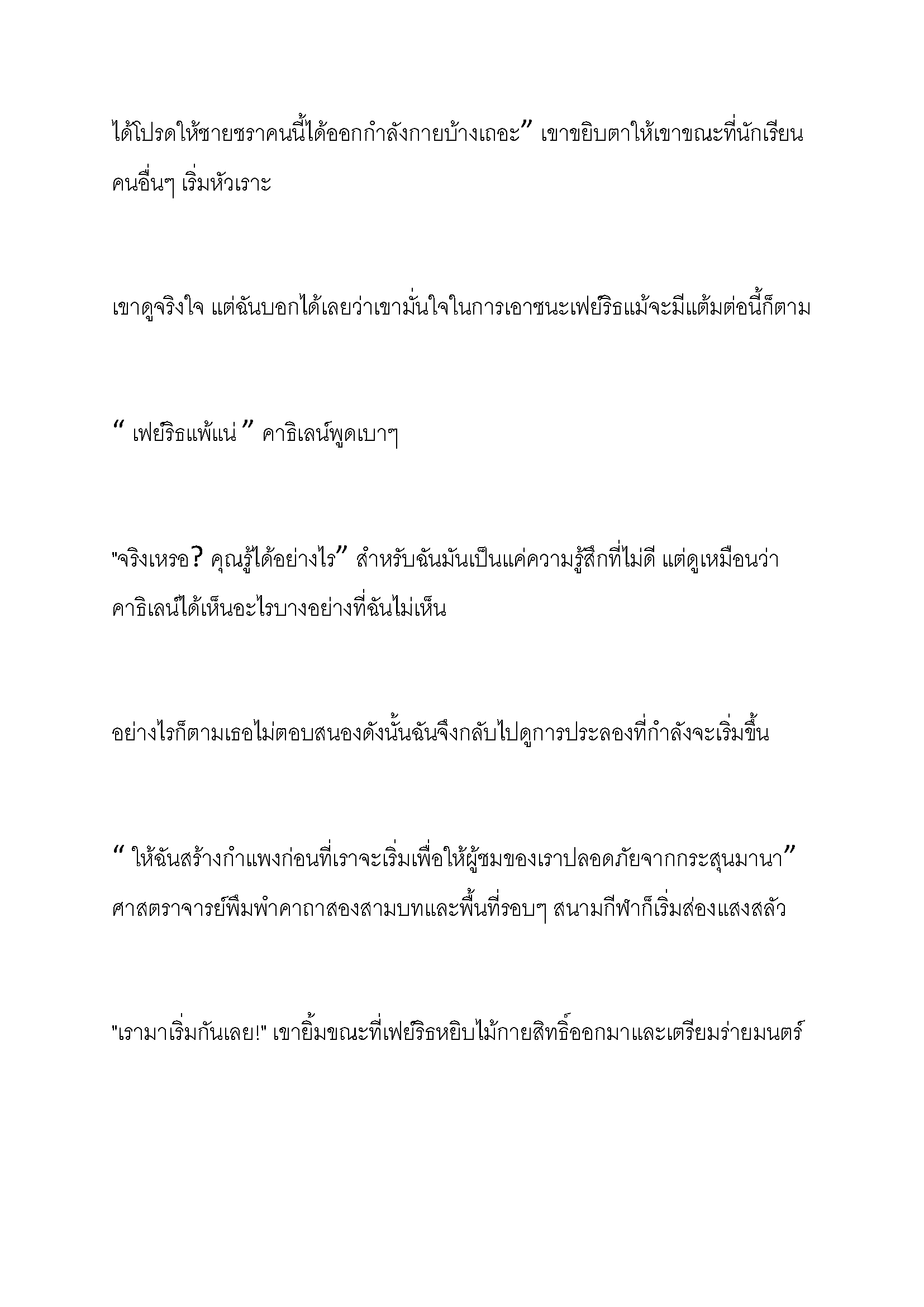 ได้โปรดให้ชายชราคนนี้ได้ออกกำลังกายบ้างเถอะ” เขาขยิบตาให้เขาขณะที่นักเรียนคนอื่นๆ เริ่มหัวเราะ

เขาดูจริงใจ แต่ฉันบอกได้เลยว่าเขามั่นใจในการเอาชนะเฟย์ริธแม้จะมีแต้มต่อนี้ก็ตาม

“ เฟย์ริธแพ้แน่ ” คาธิเลน์พูดเบาๆ

"จริงเหรอ? คุณรู้ได้อย่างไร” สำหรับฉันมันเป็นแค่ความรู้สึกที่ไม่ดี แต่ดูเหมือนว่าคาธิเลน์ได้เห็นอะไรบางอย่างที่ฉันไม่เห็น

อย่างไรก็ตามเธอไม่ตอบสนองดังนั้นฉันจึงกลับไปดูการประลองที่กำลังจะเริ่มขึ้น

“ ให้ฉันสร้างกำแพงก่อนที่เราจะเริ่มเพื่อให้ผู้ชมของเราปลอดภัยจากกระสุนมานา” ศาสตราจารย์พึมพำคาถาสองสามบทและพื้นที่รอบๆ สนามกีฬาก็เริ่มส่องแสงสลัว

"เรามาเริ่มกันเลย!" เขายิ้มขณะที่เฟย์ริธหยิบไม้กายสิทธิ์ออกมาและเตรียมร่ายมนตร์